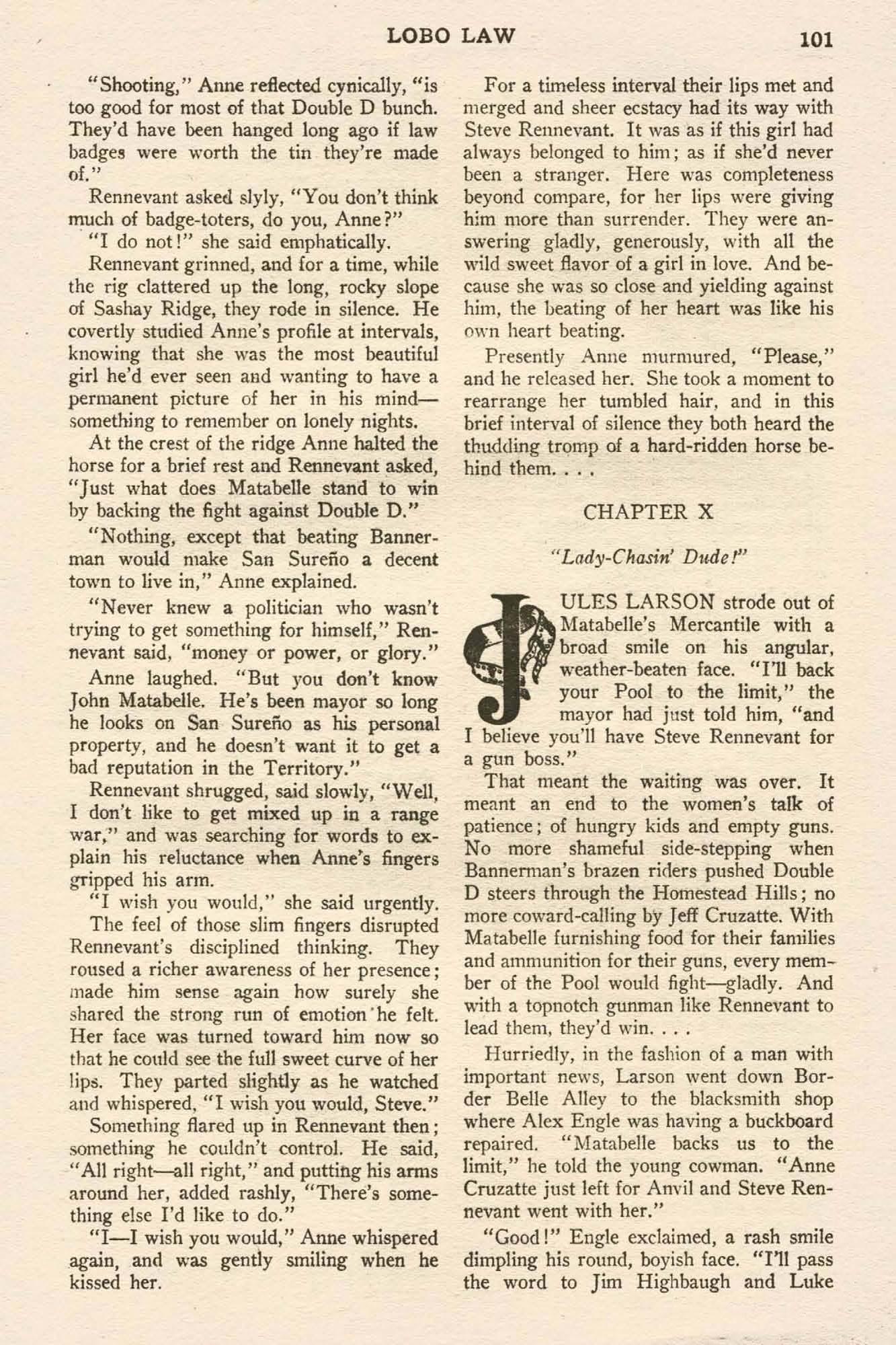 LOBO LAW 101

"Shooting," Anne reflected cynically, "is too good for most of that Double D bunch. They'd have been hanged long ago if law badges were worth the tin they're made of."

Rennevant asked slyly, "You don't think much of badge-toters, do you, Anne?"

"I do not!" she said emphatically.

Rennevant grinned, and for a time, while the rig clattered up the long, rocky slope of Sashay Ridge, they rode in silence. He covertly studied Anne's profile at intervals, knowing that she was the most beautiful girl he'd ever seen and wanting to have a permanent picture of her in his mind—something to remember on lonely nights.

At the crest of the ridge Anne halted the horse for a brief rest and Rennevant asked, "Just what does Matabelle stand to win by backing the fight against Double D."

"Nothing, except that beating Bannerman would make San Sureño a decent town to live in," Anne explained.

"Never knew a politician who wasn't trying to get something for himself," Rennevant said, "money or power, or glory."

Anne laughed. "But you don't know John Matabelle. He's been mayor so long he looks on San Sureño as his personal property, and he doesn't want it to get a bad reputation in the Territory."

Rennevant shrugged, said slowly, "Well, I don't like to get mixed up in a range war," and was searching for words to explain his reluctance when Anne's fingers gripped his arm.

"I wish you would," she said urgently.

The feel of those slim fingers disrupted Rennevant's disciplined thinking. They roused a richer awareness of her presence; made him sense again how surely she shared the strong run of emotion he felt. Her face was turned toward him now so that he could see the full sweet curve of her lips. They parted slightly as he watched and whispered, "I wish you would, Steve."

Something flared up in Rennevant then; something he couldn't control. He said, "All right—all right," and putting his arms around her, added rashly, "There's something else I'd like to do."

"I—I wish you would," Anne whispered again, and was gently smiling when he kissed her.

For a timeless interval their lips met and merged and sheer ecstacy had its way with Steve Rennevant. It was as if this girl had always belonged to him; as if she'd never been a stranger. Here was completeness beyond compare, for her lips were giving him more than surrender. They were answering gladly, generously, with all the wild sweet flavor of a girl in love. And because she was so close and yielding against him, the beating of her heart was like his own heart beating.

Presently Anne murmured, "Please," and he released her. She took a moment to rearrange her tumbled hair, and in this brief interval of silence they both heard the thudding tromp of a hard-ridden horse behind them. . . .

CHAPTER X

"Lady-Chasin' Dude!"

JULES LARSON strode out of Matabelle's Mercantile with a broad smile on his angular, weather-beaten face. "I'll back your Pool to the limit," the mayor had just told him, "and I believe you'll have Steve Rennevant for a gun boss."

That meant the waiting was over. It meant an end to the women's talk of patience; of hungry kids and empty guns. No more shameful side-stepping when Bannerman's brazen riders pushed Double D steers through the Homestead Hills; no more coward-calling by Jeff Cruzatte. With Matabelle furnishing food for their families and ammunition for their guns, every member of the Pool would fight—gladly. And with a topnotch gunman like Rennevant to lead them, they'd win. . . .

Hurriedly, in the fashion of a man with important news, Larson went down Border Belle Alley to the blacksmith shop where Alex Engle was having a buckboard repaired. "Matabelle backs us to the limit," he told the young cowman. "Anne Cruzatte just left for Anvil and Steve Rennevant went with her."

"Good!" Engle exclaimed, a rash smile dimpling his round, boyish face. "I'll pass the word to Jim Highbaugh and Luke